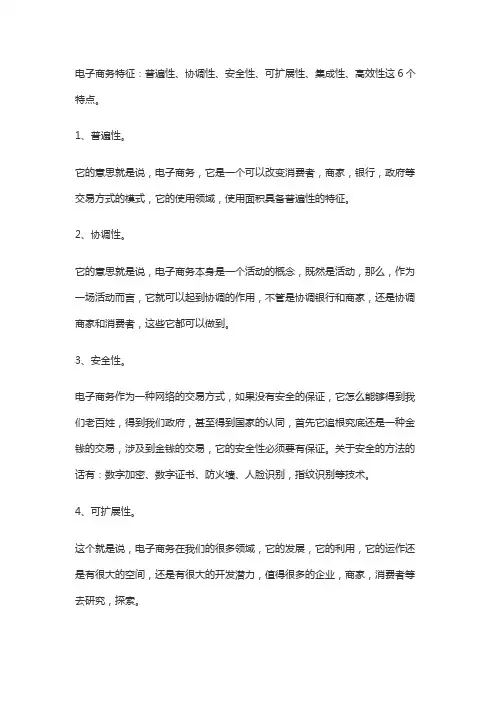 电子商务特征：普遍性、协调性、安全性、可扩展性、集成性、高效性这 6 个特点。

1、普遍性。

它的意思就是说，电子商务，它是一个可以改变消费者，商家，银行，政府等交易方式的模式，它的使用领域，使用面积具备普遍性的特征。

2、协调性。

它的意思就是说，电子商务本身是一个活动的概念，既然是活动，那么，作为一场活动而言，它就可以起到协调的作用，不管是协调银行和商家，还是协调商家和消费者，这些它都可以做到。

3、安全性。

电子商务作为一种网络的交易方式，如果没有安全的保证，它怎么能够得到我们老百姓，得到我们政府，甚至得到国家的认同，首先它追根究底还是一种金钱的交易，涉及到金钱的交易，它的安全性必须要有保证。关于安全的方法的话有：数字加密、数字证书、防火墙、人脸识别，指纹识别等技术。

4、可扩展性。

这个就是说，电子商务在我们的很多领域，它的发展，它的利用，它的运作还是有很大的空间，还是有很大的开发潜力，值得很多的企业，商家，消费者等去研究，探索。